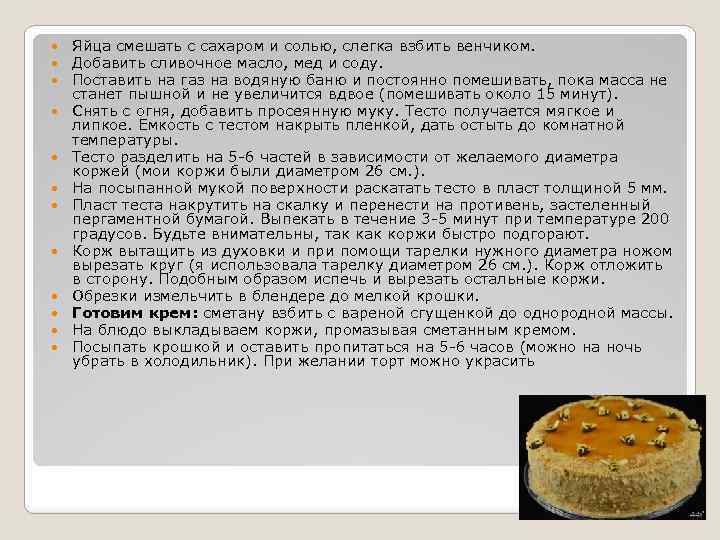 • Яйца смешать с сахаром и солью, слегка взбить венчиком.
• Добавить сливочное масло, мед и соду.
• Поставить на газ на водяную баню и постоянно помешивать, пока масса не станет пышной и не увеличится вдвое (помешивать около 15 минут).
• Снять с огня, добавить просеянную муку. Тесто получается мягкое и липкое. Емкость с тестом накрыть пленкой, дать остыть до комнатной температуры.
• Тесто разделить на 5-6 частей в зависимости от желаемого диаметра коржей (мои коржи были диаметром 26 см.).
• На посыпанной мукой поверхности раскатать тесто в пласт толщиной 5 мм.
• Пласт теста накрутить на скалку и перенести на противень, застеленный пергаментной бумагой. Выпекать в течение 3-5 минут при температуре 200 градусов. Будьте внимательны, так как коржи быстро подгорают.
• Корж вытащить из духовки и при помощи тарелки нужного диаметра ножом вырезать круг (я использовала тарелку диаметром 26 см.). Корж отложить в сторону. Подобным образом испечь и вырезать остальные коржи.
• Обрезки измельчить в блендере до мелкой крошки.
• Готовим крем: сметану взбить с вареной сгущенкой до однородной массы.
• На блюдо выкладываем коржи, промазывая сметанным кремом.
• Посыпать крошкой и оставить пропитаться на 5-6 часов (можно на ночь убрать в холодильник). При желании торт можно украсить